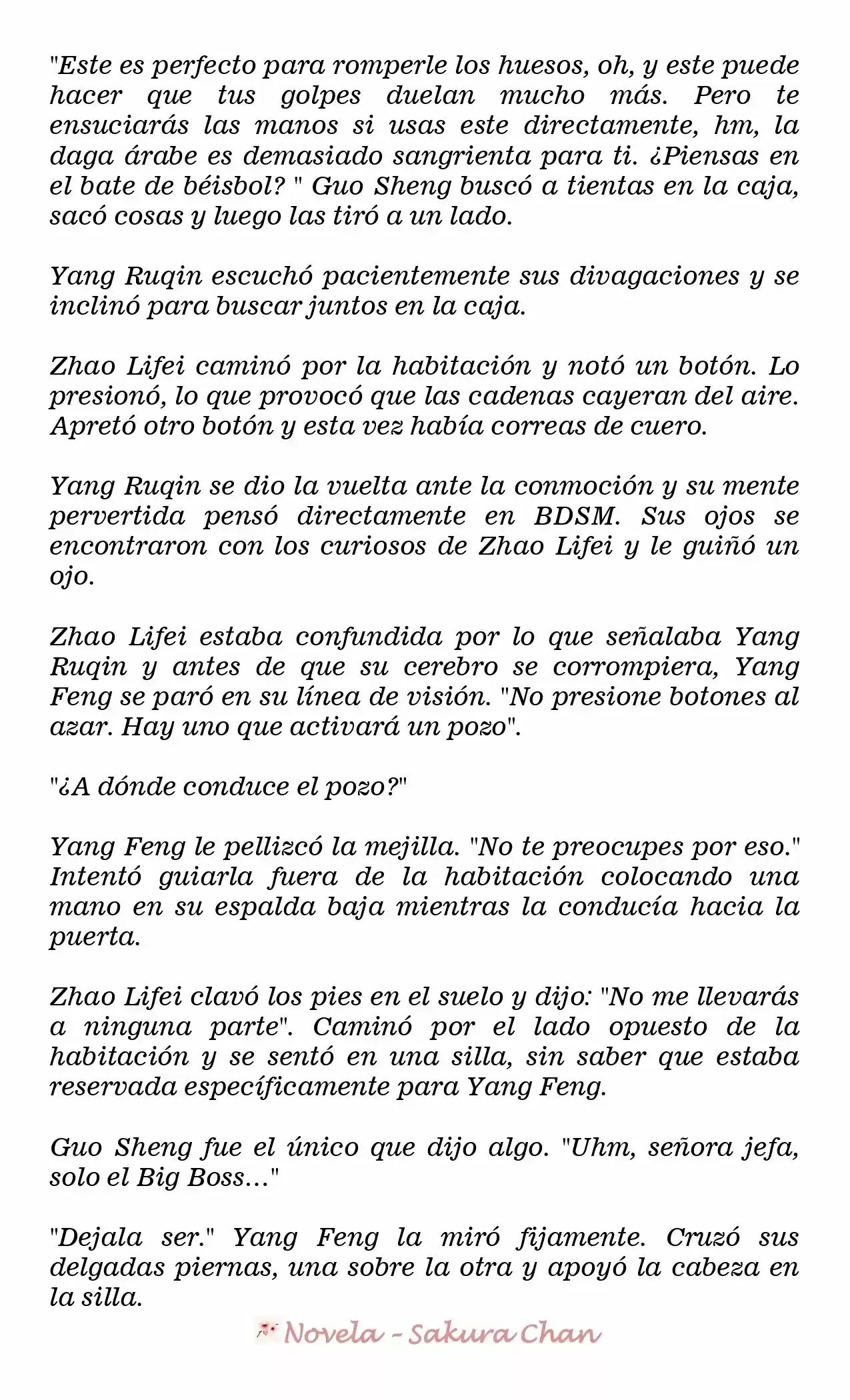 "Este es perfecto para romperle los huesos, oh, y este puede hacer que tus golpes duelan mucho más. Pero te ensuciarás las manos si usas este directamente, hm, la daga árabe es demasiado sangrienta para ti. ¿Piensas en el bate de béisbol? " Guo Sheng buscó a tientas en la caja, sacó cosas y luego las tiró a un lado.

Yang Ruqin escuchó pacientemente sus divagaciones y se inclinó para buscar juntos en la caja.

Zhao Lifei caminó por la habitación y notó un botón. Lo presionó, lo que provocó que las cadenas cayeran del aire. Apretó otro botón y esta vez había correas de cuero.

Yang Ruqin se dio la vuelta ante la conmoción y su mente pervertida pensó directamente en BDSM. Sus ojos se encontraron con los curiosos de Zhao Lifei y le guiñó un ojo.

Zhao Lifei estaba confundida por lo que señalaba Yang Ruqin y antes de que su cerebro se corrompiera, Yang Feng se paró en su línea de visión. "No presione botones al azar. Hay uno que activará un pozo".

"¿A dónde conduce el pozo?"

Yang Feng le pellizcó la mejilla. "No te preocupes por eso." Intentó guiarla fuera de la habitación colocando una mano en su espalda baja mientras la conducía hacia la puerta.

Zhao Lifei clavó los pies en el suelo y dijo: "No me llevarás a ninguna parte". Caminó por el lado opuesto de la habitación y se sentó en una silla, sin saber que estaba reservada específicamente para Yang Feng.

Guo Sheng fue el único que dijo algo. "Uhm, señora jefa, solo el Big Boss..."

"Dejala ser." Yang Feng la miró fijamente. Cruzó sus delgadas piernas, una sobre la otra y apoyó la cabeza en la silla.

Novela - Sakura Chan